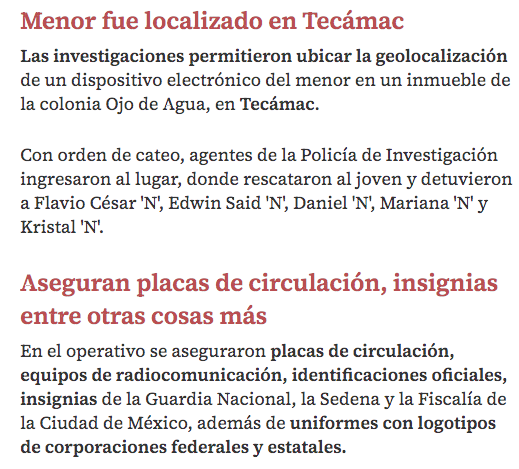 Menor fue localizado en Tecámac

Las investigaciones permitieron ubicar la geolocalización de un dispositivo electrónico del menor en un inmueble de la colonia Ojo de Agua, en Tecámac.

Con orden de cateo, agentes de la Policía de Investigación ingresaron al lugar, donde rescataron al joven y detuvieron a Flavio César 'N', Edwin Said 'N', Daniel 'N', Mariana 'N' y Kristal 'N'.

Aseguran placas de circulación, insignias entre otras cosas más

En el operativo se aseguraron placas de circulación, equipos de radiocomunicación, identificaciones oficiales, insignias de la Guardia Nacional, la Sedena y la Fiscalía de la Ciudad de México, además de uniformes con logotipos de corporaciones federales y estatales.